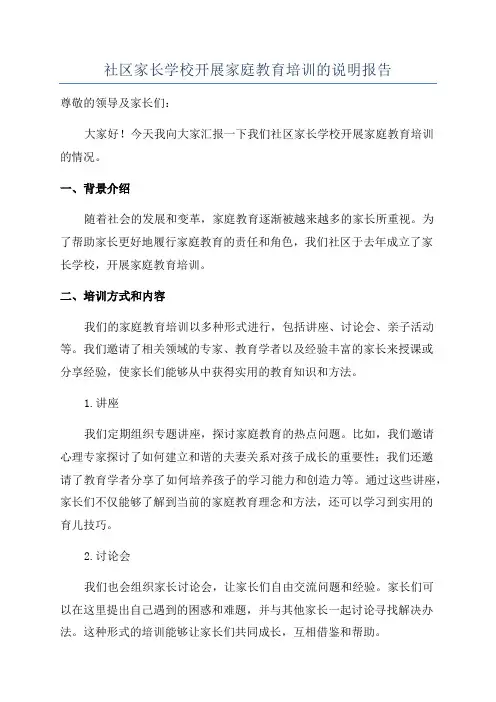 社区家长学校开展家庭教育培训的说明报告

尊敬的领导及家长们：

大家好！今天我向大家汇报一下我们社区家长学校开展家庭教育培训的情况。

一、背景介绍

随着社会的发展和变革，家庭教育逐渐被越来越多的家长所重视。为了帮助家长更好地履行家庭教育的责任和角色，我们社区于去年成立了家长学校，开展家庭教育培训。

二、培训方式和内容

我们的家庭教育培训以多种形式进行，包括讲座、讨论会、亲子活动等。我们邀请了相关领域的专家、教育学者以及经验丰富的家长来授课或分享经验，使家长们能够从中获得实用的教育知识和方法。

1.讲座

我们定期组织专题讲座，探讨家庭教育的热点问题。比如，我们邀请心理专家探讨了如何建立和谐的夫妻关系对孩子成长的重要性；我们还邀请了教育学者分享了如何培养孩子的学习能力和创造力等。通过这些讲座，家长们不仅能够了解到当前的家庭教育理念和方法，还可以学习到实用的育儿技巧。

2.讨论会

我们也会组织家长讨论会，让家长们自由交流问题和经验。家长们可以在这里提出自己遇到的困惑和难题，并与其他家长一起讨论寻找解决办法。这种形式的培训能够让家长们共同成长，互相借鉴和帮助。